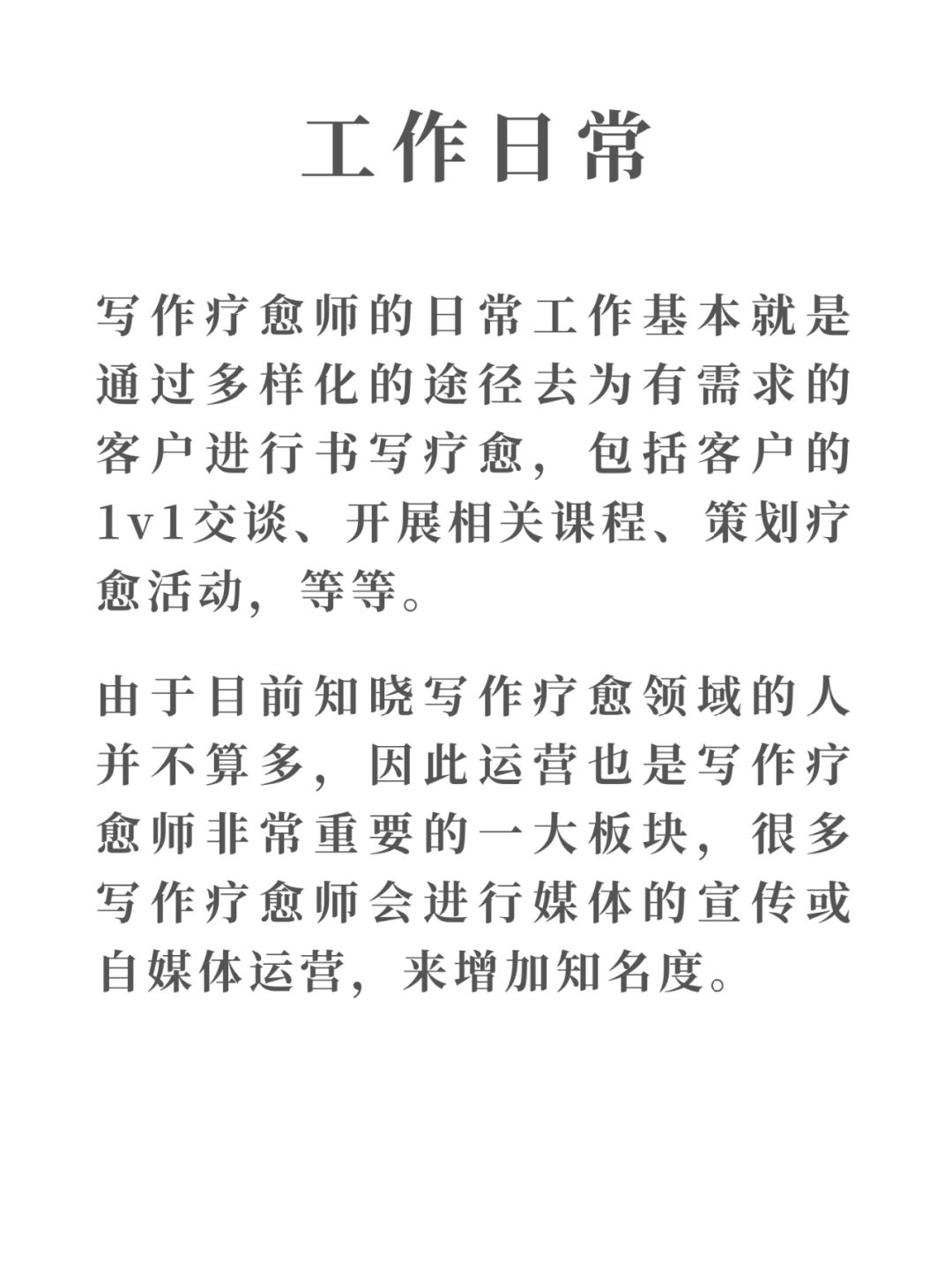 工作日常

写作疗愈师的日常工作基本就是通过多样化的途径去为有需求的客户进行书写疗愈，包括客户的1v1交谈、开展相关课程、策划疗愈活动，等等。

由于目前知晓写作疗愈领域的人并不算多，因此运营也是写作疗愈师非常重要的一大板块，很多写作疗愈师会进行媒体的宣传或自媒体运营，来增加知名度。